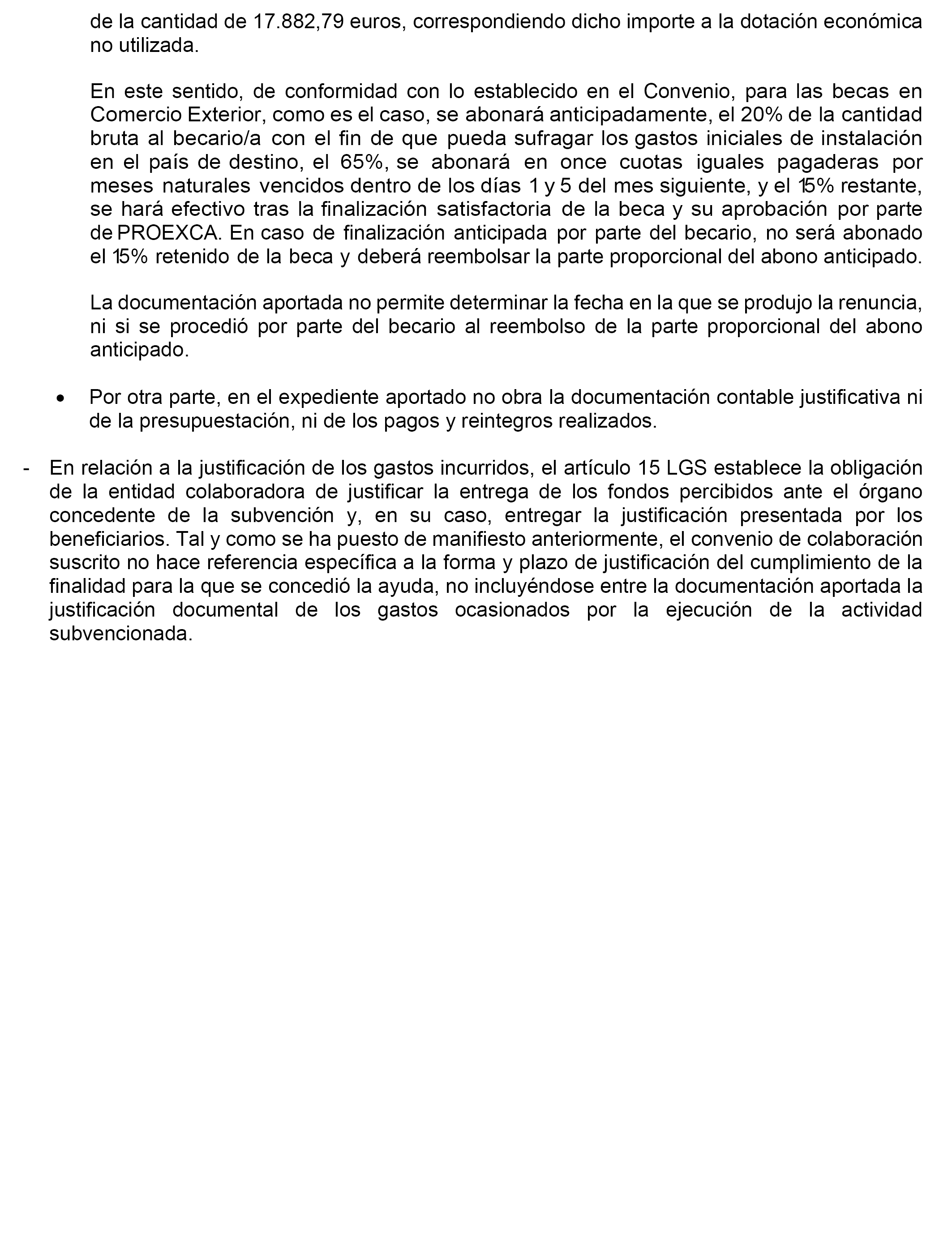 de la cantidad de 17.882,79 euros, correspondiendo dicho importe a la dotación económica no utilizada.

En este sentido, de conformidad con lo establecido en el Convenio, para las becas en Comercio Exterior, como es el caso, se abonará anticipadamente, el 20% de la cantidad bruta al becario/a con el fin de que pueda sufragar los gastos iniciales de instalación en el país de destino, el 65%, se abonará en once cuotas iguales pagaderas por meses naturales vencidos dentro de los días 1 y 5 del mes siguiente, y el 15% restante, se hará efectivo tras la finalización satisfactoria de la beca y su aprobación por parte de PROEXCA. En caso de finalización anticipada por parte del becario, no será abonado el 15% retenido de la beca y deberá reembolsar la parte proporcional del abono anticipado.

La documentación aportada no permite determinar la fecha en la que se produjo la renuncia, ni si se procedió por parte del becario al reembolso de la parte proporcional del abono anticipado.

• Por otra parte, en el expediente aportado no obra la documentación contable justificativa ni de la presupuestación, ni de los pagos y reintegros realizados.

- En relación a la justificación de los gastos incurridos, el artículo 15 LGS establece la obligación de la entidad colaboradora de justificar la entrega de los fondos percibidos ante el órgano concedente de la subvención y, en su caso, entregar la justificación presentada por los beneficiarios. Tal y como se ha puesto de manifiesto anteriormente, el convenio de colaboración suscrito no hace referencia específica a la forma y plazo de justificación del cumplimiento de la finalidad para la que se concedió la ayuda, no incluyéndose entre la documentación aportada la justificación documental de los gastos ocasionados por la ejecución de la actividad subvencionada.